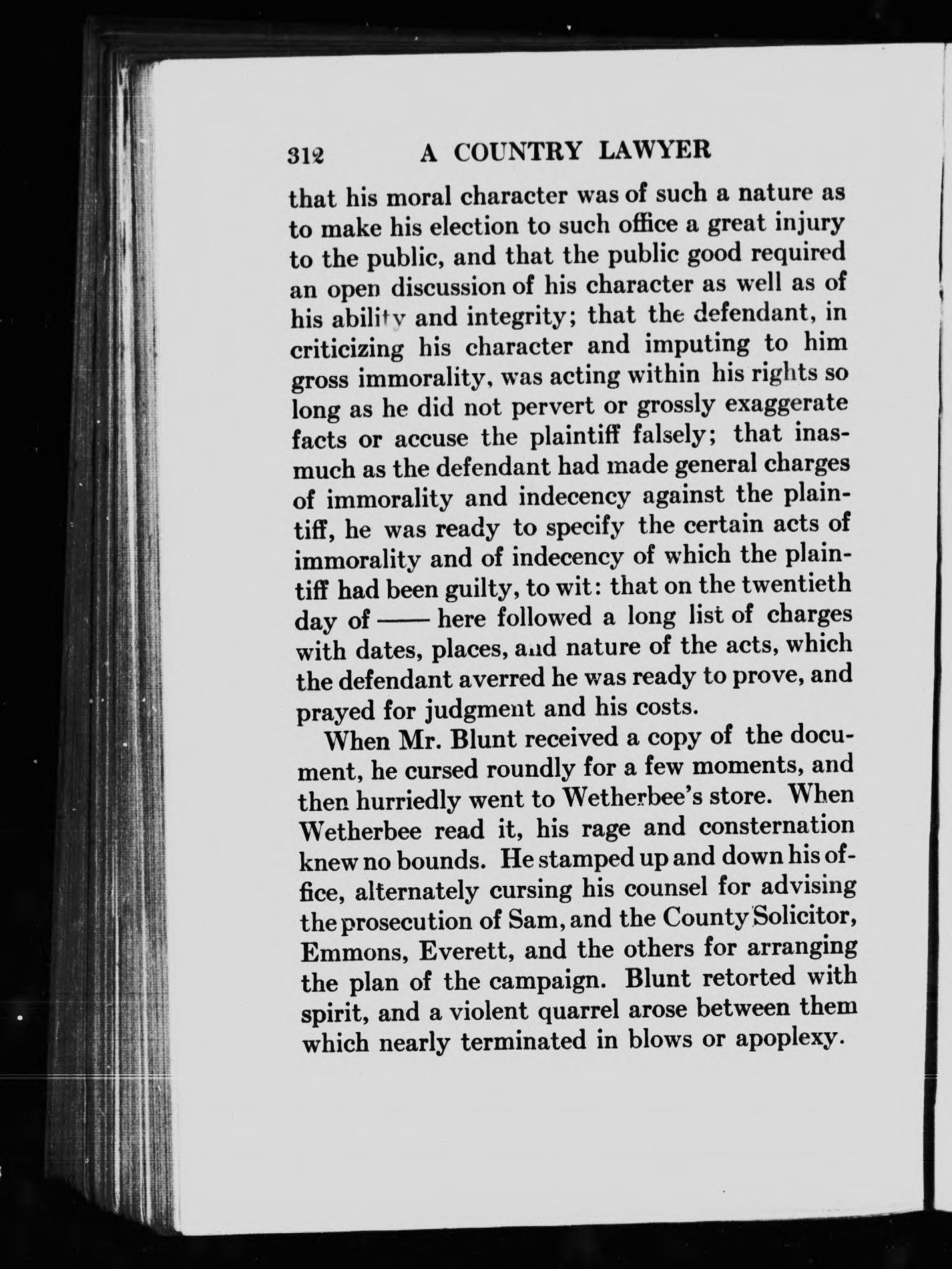 312 A COUNTRY LAWYER

that his moral character was of such a nature as to make his election to such office a great injury to the public, and that the public good required an open discussion of his character as well as of his ability and integrity; that the defendant, in criticizing his character and imputing to him gross immorality, was acting within his rights so long as he did not pervert or grossly exaggerate facts or accuse the plaintiff falsely; that inasmuch as the defendant had made general charges of immorality and indecency against the plaintiff, he was ready to specify the certain acts of immorality and of indecency of which the plaintiff had been guilty, to wit: that on the twentieth day of —— here followed a long list of charges with dates, places, and nature of the acts, which the defendant averred he was ready to prove, and prayed for judgment and his costs.

When Mr. Blunt received a copy of the document, he cursed roundly for a few moments, and then hurriedly went to Wetherbee's store. When Wetherbee read it, his rage and consternation knew no bounds. He stamped up and down his office, alternately cursing his counsel for advising the prosecution of Sam, and the County Solicitor, Emmons, Everett, and the others for arranging the plan of the campaign. Blunt retorted with spirit, and a violent quarrel arose between them which nearly terminated in blows or apoplexy.